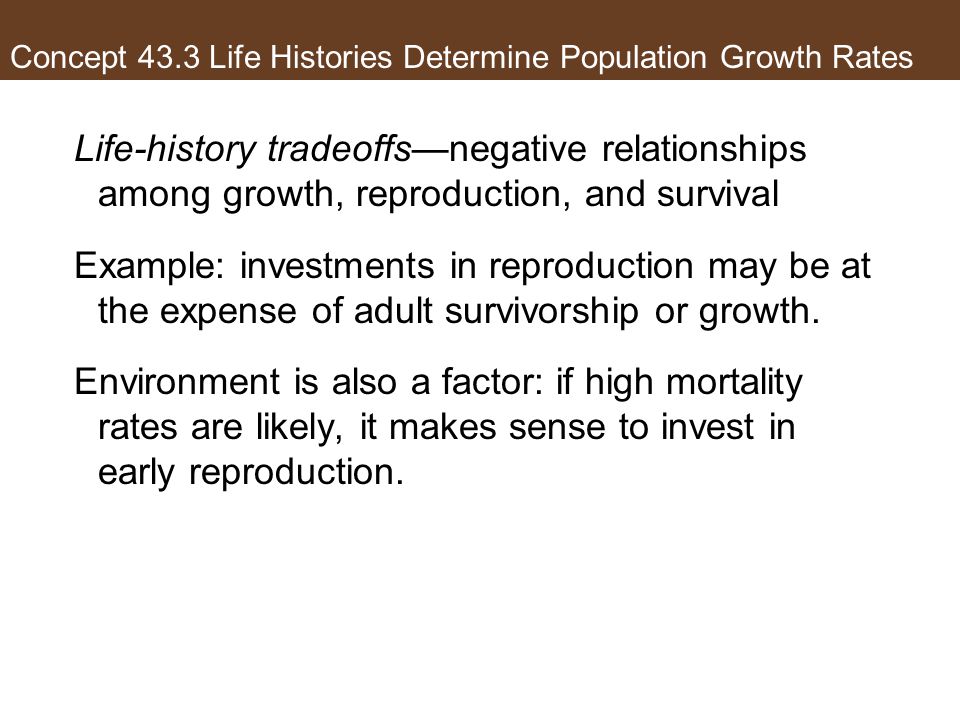 Concept 43.3 Life Histories Determine Population Growth Rates

Life-history tradeoffs—negative relationships among growth, reproduction, and survival

Example: investments in reproduction may be at the expense of adult survivorship or growth.

Environment is also a factor: if high mortality rates are likely, it makes sense to invest in early reproduction.